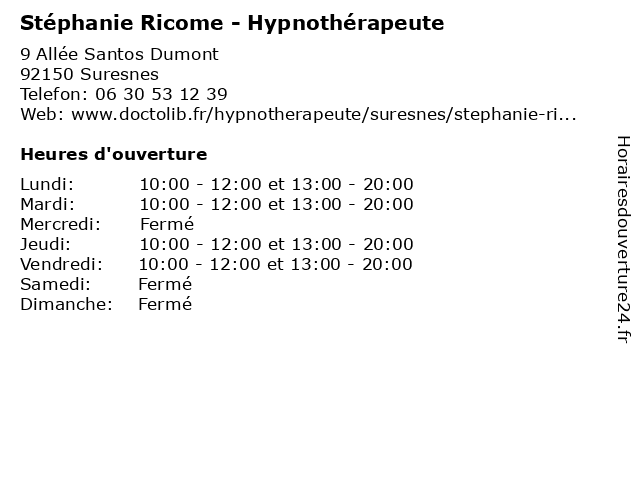 Stéphanie Ricome - Hypnothérapeute
9 Allée Santos Dumont
92150 Suresnes
Telefon: 06 30 53 12 39
Web: www.doctolib.fr/hypnotherapeute/suresnes/stephanie-ri...

Heures d'ouverture

| | |
|---|---|
| Lundi: | 10:00 - 12:00 et 13:00 - 20:00 |
| Mardi: | 10:00 - 12:00 et 13:00 - 20:00 |
| Mercredi: | Fermé |
| Jeudi: | 10:00 - 12:00 et 13:00 - 20:00 |
| Vendredi: | 10:00 - 12:00 et 13:00 - 20:00 |
| Samedi: | Fermé |
| Dimanche: | Fermé |

Horairesdouverture24.fr